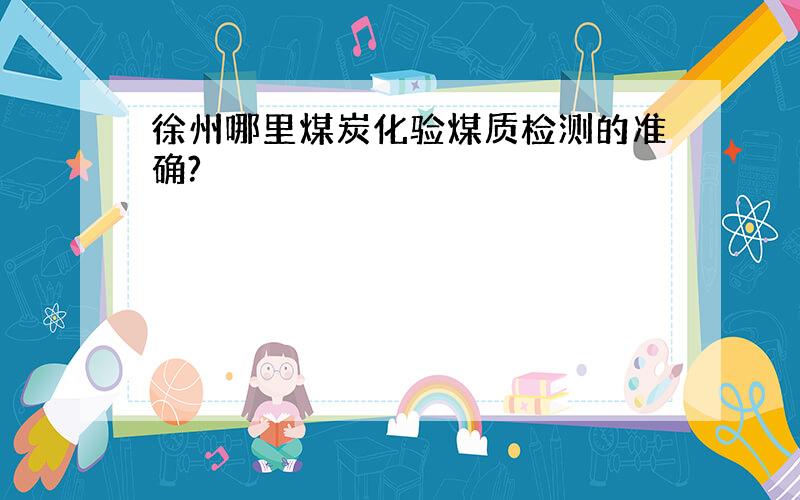 徐州哪里煤炭化验煤质检测的准确?